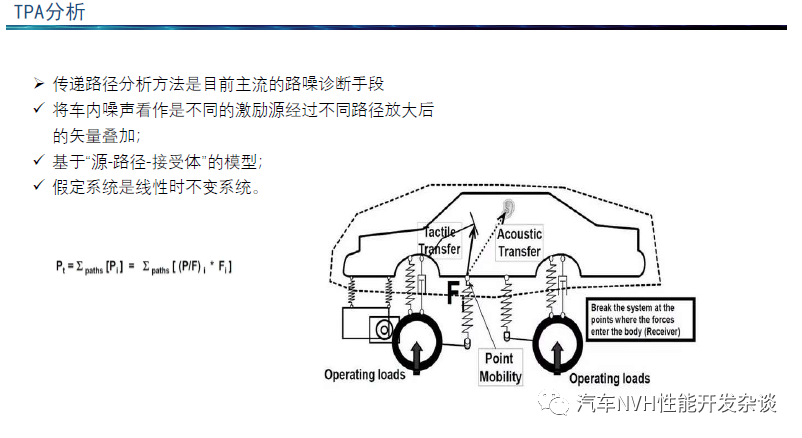 TPA分析

➢ 传递路径分析方法是目前主流的路噪诊断手段
✓ 将车内噪声看作是不同的激励源经过不同路径放大后的矢量叠加；
✓ 基于“源-路径-接受体”的模型；
✓ 假定系统是线性时不变系统。

$P_t = \Sigma_{paths} [P_i] = \Sigma_{paths} [(P/F)_i * F_i]$

Tactile Transfer

Acoustic Transfer

$F_i$

Break the system at the points where the forces enter the body (Receiver)

Operating loads

Point Mobility

Operating loads

汽车NVH性能开发杂谈